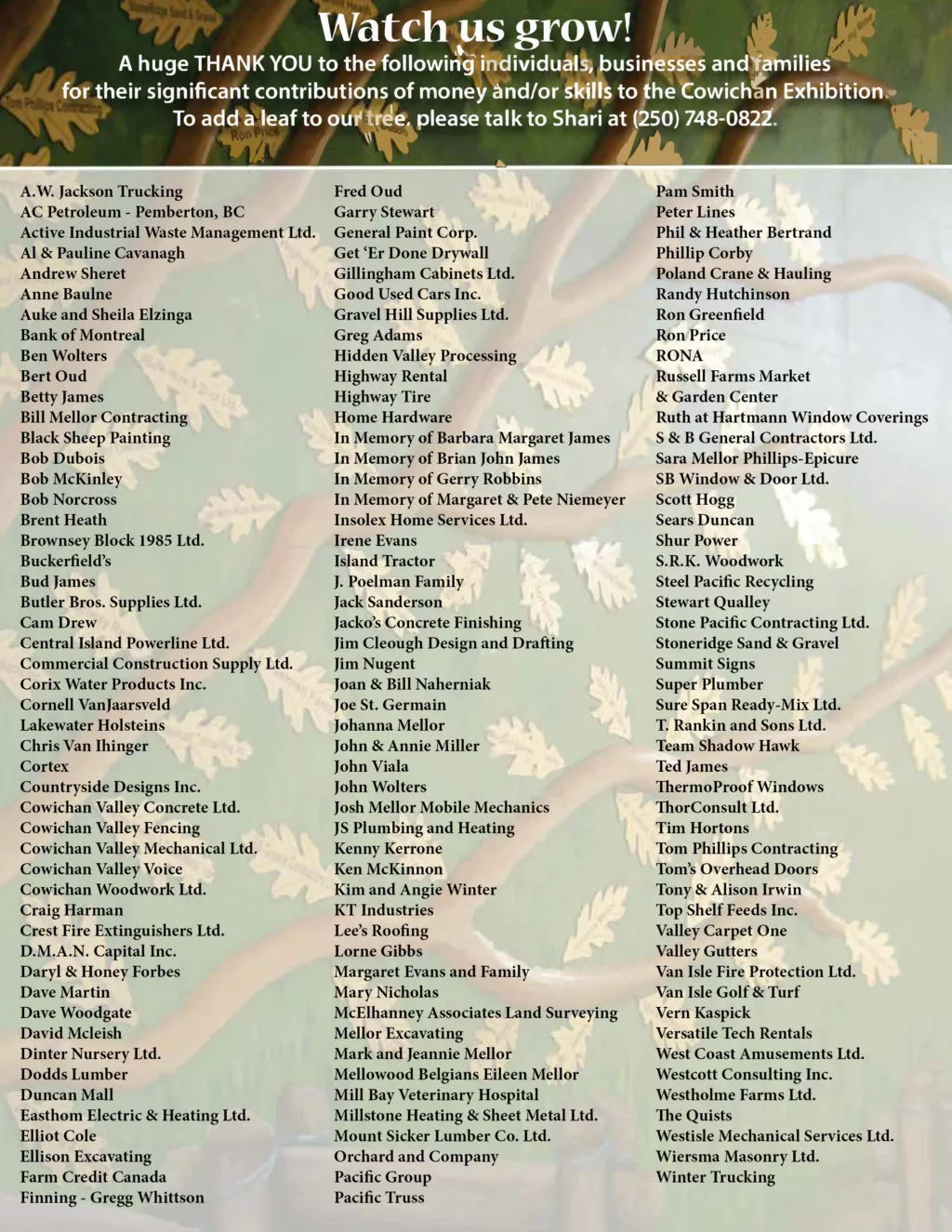 Watch us grow!
A huge THANK YOU to the following individuals, businesses and families for their significant contributions of money and/or skills to the Cowichan Exhibition. To add a leaf to our tree, please talk to Shari at (250) 748-0822.

A.W. Jackson Trucking
AC Petroleum - Pemberton, BC
Active Industrial Waste Management Ltd.
Al & Pauline Cavanagh
Andrew Sheret
Anne Baulne
Auke and Sheila Elzinga
Bank of Montreal
Ben Wolters
Bert Oud
Betty James
Bill Mellor Contracting
Black Sheep Painting
Bob Dubois
Bob McKinley
Bob Norcross
Brent Heath
Brownsey Block 1985 Ltd.
Buckerfield's
Bud James
Butler Bros. Supplies Ltd.
Cam Drew
Central Island Powerline Ltd.
Commercial Construction Supply Ltd.
Corix Water Products Inc.
Cornell VanJaarsveld
Lakewater Holsteins
Chris Van Ihinger
Cortex
Countryside Designs Inc.
Cowichan Valley Concrete Ltd.
Cowichan Valley Fencing
Cowichan Valley Mechanical Ltd.
Cowichan Valley Voice
Cowichan Woodwork Ltd.
Craig Harman
Crest Fire Extinguishers Ltd.
D.M.A.N. Capital Inc.
Daryl & Honey Forbes
Dave Martin
Dave Woodgate
David Mcleish
Dinter Nursery Ltd.
Dodds Lumber
Duncan Mall
Easthom Electric & Heating Ltd.
Elliot Cole
Ellison Excavating
Farm Credit Canada
Finning - Gregg Whittson

Fred Oud
Garry Stewart
General Paint Corp.
Get 'Er Done Drywall
Gillingham Cabinets Ltd.
Good Used Cars Inc.
Gravel Hill Supplies Ltd.
Greg Adams
Hidden Valley Processing
Highway Rental
Highway Tire
Home Hardware
In Memory of Barbara Margaret James
In Memory of Brian John James
In Memory of Gerry Robbins
In Memory of Margaret & Pete Niemeyer
Insolex Home Services Ltd.
Irene Evans
Island Tractor
J. Poelman Family
Jack Sanderson
Jacko's Concrete Finishing
Jim Cleough Design and Drafting
Jim Nugent
Joan & Bill Naherniak
Joe St. Germain
Johanna Mellor
John & Annie Miller
John Viala
John Wolters
Josh Mellor Mobile Mechanics
JS Plumbing and Heating
Kenny Kerrone
Ken McKinnon
Kim and Angie Winter
KT Industries
Lee's Roofing
Lorne Gibbs
Margaret Evans and Family
Mary Nicholas
McElhanney Associates Land Surveying
Mellor Excavating
Mark and Jeannie Mellor
Mellowood Belgians Eileen Mellor
Mill Bay Veterinary Hospital
Millstone Heating & Sheet Metal Ltd.
Mount Sicker Lumber Co. Ltd.
Orchard and Company
Pacific Group
Pacific Truss

Pam Smith
Peter Lines
Phil & Heather Bertrand
Phillip Corby
Poland Crane & Hauling
Randy Hutchinson
Ron Greenfield
Ron Price
RONA
Russell Farms Market
& Garden Center
Ruth at Hartmann Window Coverings
S & B General Contractors Ltd.
Sara Mellor Phillips-Epicure
SB Window & Door Ltd.
Scott Hogg
Sears Duncan
Shur Power
S.R.K. Woodwork
Steel Pacific Recycling
Stewart Qualley
Stone Pacific Contracting Ltd.
Stoneridge Sand & Gravel
Summit Signs
Super Plumber
Sure Span Ready-Mix Ltd.
T. Rankin and Sons Ltd.
Team Shadow Hawk
Ted James
ThermoProof Windows
ThorConsult Ltd.
Tim Hortons
Tom Phillips Contracting
Tom's Overhead Doors
Tony & Alison Irwin
Top Shelf Feeds Inc.
Valley Carpet One
Valley Gutters
Van Isle Fire Protection Ltd.
Van Isle Golf & Turf
Vern Kaspick
Versatile Tech Rentals
West Coast Amusements Ltd.
Westcott Consulting Inc.
Westholme Farms Ltd.
The Quists
Westisle Mechanical Services Ltd.
Wiersma Masonry Ltd.
Winter Trucking